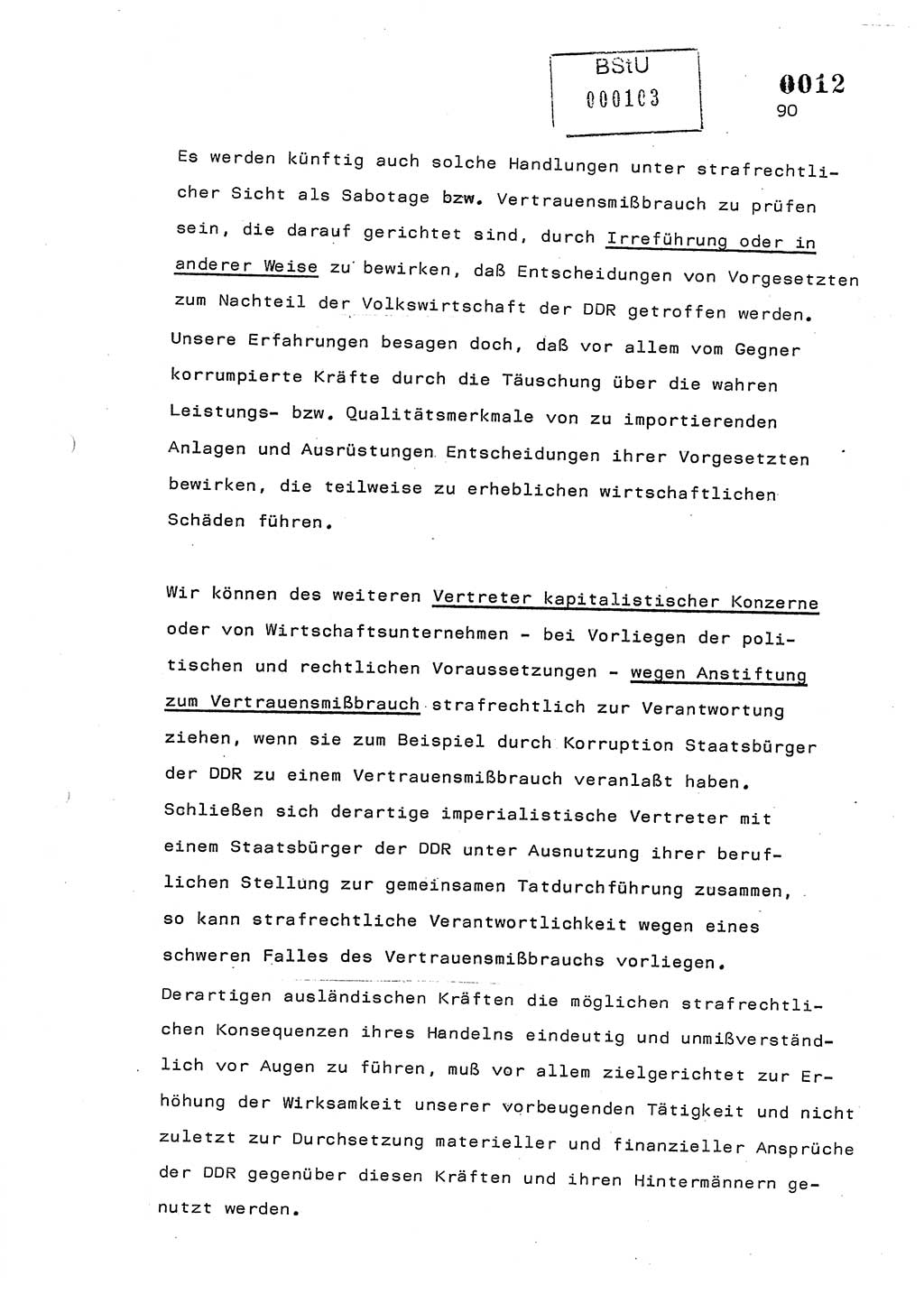 BStU
000103

0012
90

Es werden künftig auch solche Handlungen unter strafrechtlicher Sicht als Sabotage bzw. Vertrauensmißbrauch zu prüfen sein, die darauf gerichtet sind, durch Irreführung oder in anderer Weise zu bewirken, daß Entscheidungen von Vorgesetzten zum Nachteil der Volkswirtschaft der DDR getroffen werden. Unsere Erfahrungen besagen doch, daß vor allem vom Gegner korrumpierte Kräfte durch die Täuschung über die wahren Leistungs- bzw. Qualitätsmerkmale von zu importierenden Anlagen und Ausrüstungen Entscheidungen ihrer Vorgesetzten bewirken, die teilweise zu erheblichen wirtschaftlichen Schäden führen.

Wir können des weiteren Vertreter kapitalistischer Konzerne oder von Wirtschaftsunternehmen - bei Vorliegen der politischen und rechtlichen Voraussetzungen - wegen Anstiftung zum Vertrauensmißbrauch strafrechtlich zur Verantwortung ziehen, wenn sie zum Beispiel durch Korruption Staatsbürger der DDR zu einem Vertrauensmißbrauch veranlaßt haben. Schließen sich derartige imperialistische Vertreter mit einem Staatsbürger der DDR unter Ausnutzung ihrer beruflichen Stellung zur gemeinsamen Tatdurchführung zusammen, so kann strafrechtliche Verantwortlichkeit wegen eines schweren Falles des Vertrauensmißbrauchs vorliegen. Derartigen ausländischen Kräften die möglichen strafrechtlichen Konsequenzen ihres Handelns eindeutig und unmißverständlich vor Augen zu führen, muß vor allem zielgerichtet zur Erhöhung der Wirksamkeit unserer vorbeugenden Tätigkeit und nicht zuletzt zur Durchsetzung materieller und finanzieller Ansprüche der DDR gegenüber diesen Kräften und ihren Hintermännern genutzt werden.